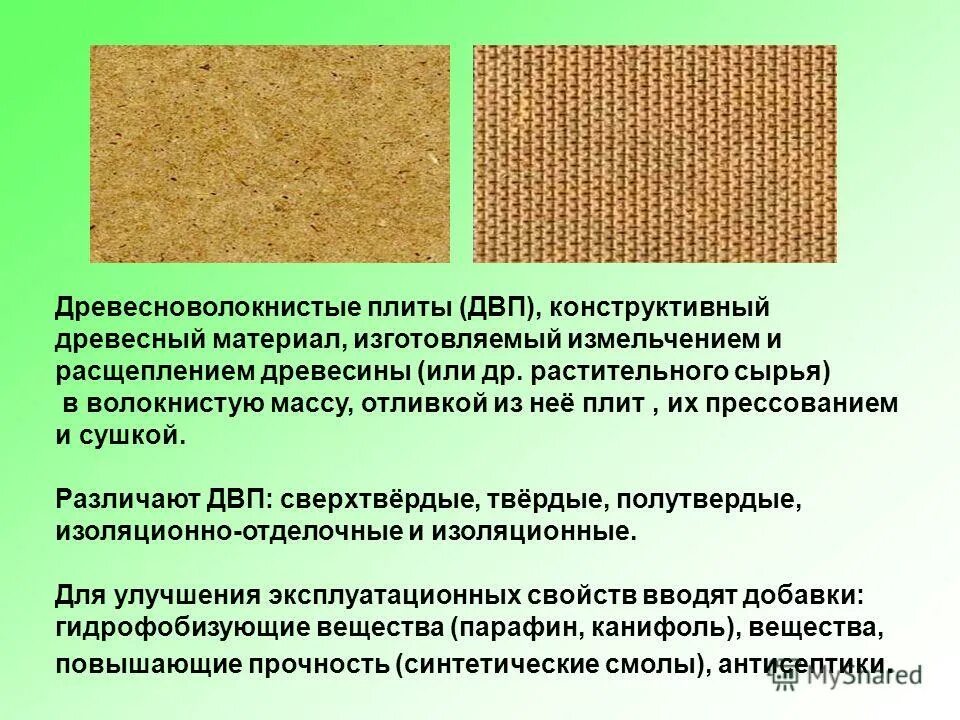 Древесноволокнистые плиты (ДВП), конструктивный древесный материал, изготовляемый измельчением и расщеплением древесины (или др. растительного сырья) в волокнистую массу, отливкой из неё плит , их прессованием и сушкой.

Различают ДВП: сверхтвёрдые, твёрдые, полутвердые, изоляционно-отделочные и изоляционные.

Для улучшения эксплуатационных свойств вводят добавки: гидрофобизующие вещества (парафин, канифоль), вещества, повышающие прочность (синтетические смолы), антисептики.

MyShared